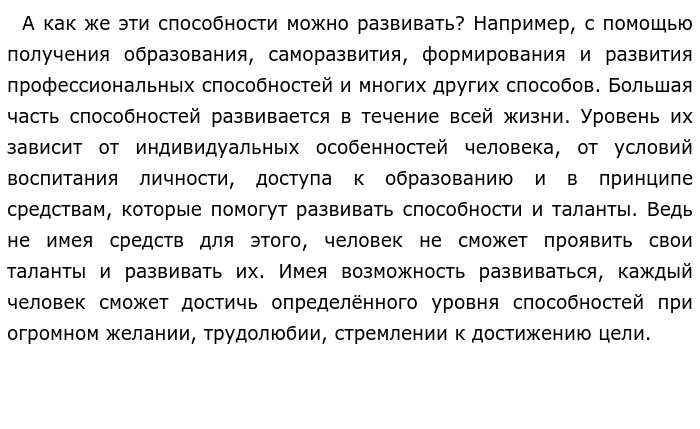 А как же эти способности можно развивать? Например, с помощью получения образования, саморазвития, формирования и развития профессиональных способностей и многих других способов. Большая часть способностей развивается в течение всей жизни. Уровень их зависит от индивидуальных особенностей человека, от условий воспитания личности, доступа к образованию и в принципе средствам, которые помогут развивать способности и таланты. Ведь не имея средств для этого, человек не сможет проявить свои таланты и развивать их. Имея возможность развиваться, каждый человек сможет достичь определённого уровня способностей при огромном желании, трудолюбии, стремлении к достижению цели.